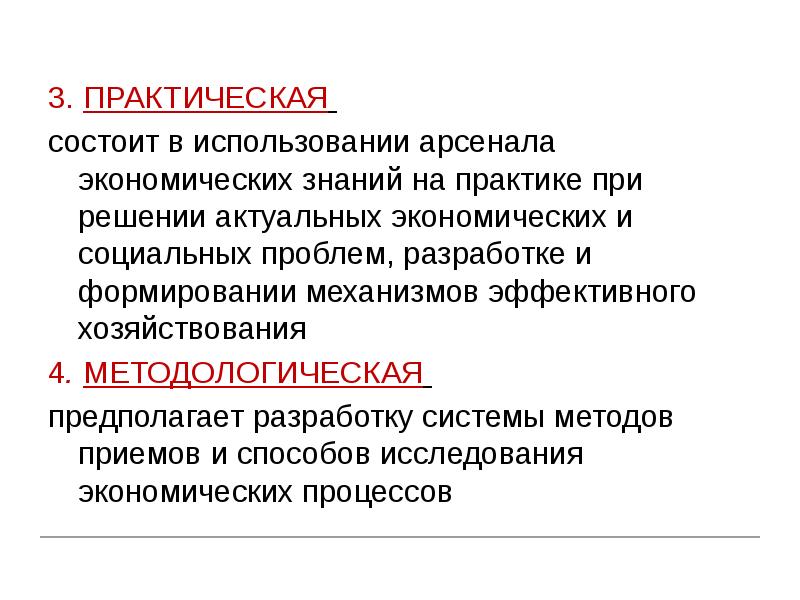 3. ПРАКТИЧЕСКАЯ

состоит в использовании арсенала экономических знаний на практике при решении актуальных экономических и социальных проблем, разработке и формировании механизмов эффективного хозяйствования

4. МЕТОДОЛОГИЧЕСКАЯ

предполагает разработку системы методов приемов и способов исследования экономических процессов